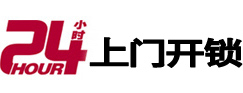 24 小时 HOUR 上门开锁